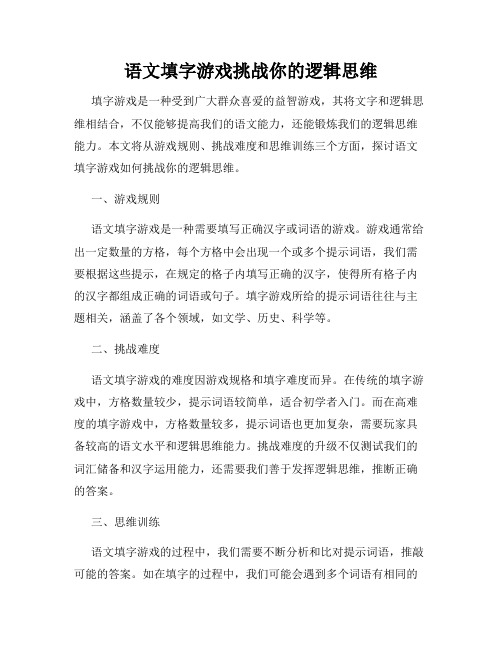 语文填字游戏挑战你的逻辑思维

填字游戏是一种受到广大群众喜爱的益智游戏，其将文字和逻辑思维相结合，不仅能够提高我们的语文能力，还能锻炼我们的逻辑思维能力。本文将从游戏规则、挑战难度和思维训练三个方面，探讨语文填字游戏如何挑战你的逻辑思维。

一、游戏规则

语文填字游戏是一种需要填写正确汉字或词语的游戏。游戏通常给出一定数量的方格，每个方格中会出现一个或多个提示词语，我们需要根据这些提示，在规定的格子内填写正确的汉字，使得所有格子内的汉字都组成正确的词语或句子。填字游戏所给的提示词语往往与主题相关，涵盖了各个领域，如文学、历史、科学等。

二、挑战难度

语文填字游戏的难度因游戏规格和填字难度而异。在传统的填字游戏中，方格数量较少，提示词语较简单，适合初学者入门。而在高难度的填字游戏中，方格数量较多，提示词语也更加复杂，需要玩家具备较高的语文水平和逻辑思维能力。挑战难度的升级不仅测试我们的词汇储备和汉字运用能力，还需要我们善于发挥逻辑思维，推断正确的答案。

三、思维训练

语文填字游戏的过程中，我们需要不断分析和比对提示词语，推敲可能的答案。如在填字的过程中，我们可能会遇到多个词语有相同的